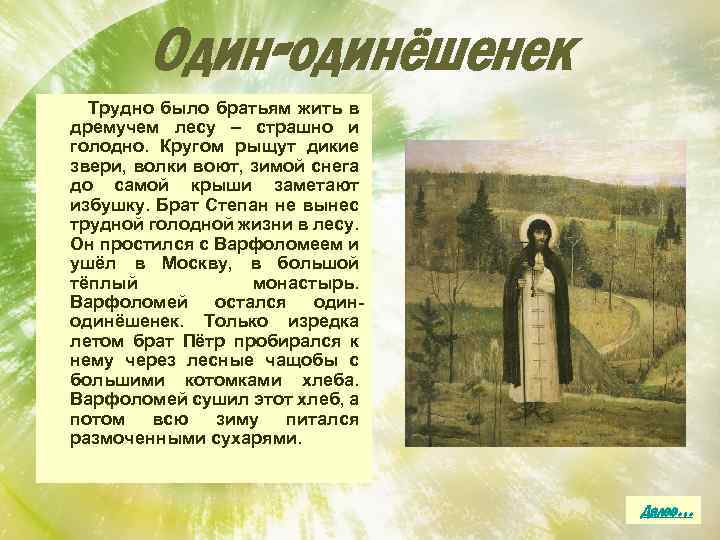 Один-одинёшенек

Трудно было братьям жить в дремучем лесу – страшно и голодно. Кругом рыщут дикие звери, волки воют, зимой снега до самой крыши заметают избушку. Брат Степан не вынес трудной голодной жизни в лесу. Он простился с Варфоломеем и ушёл в Москву, в большой тёплый монастырь. Варфоломей остался один-одинёшенек. Только изредка летом брат Пётр пробирался к нему через лесные чащобы с большими котомками хлеба. Варфоломей сушил этот хлеб, а потом всю зиму питался размоченными сухарями.

Далее...